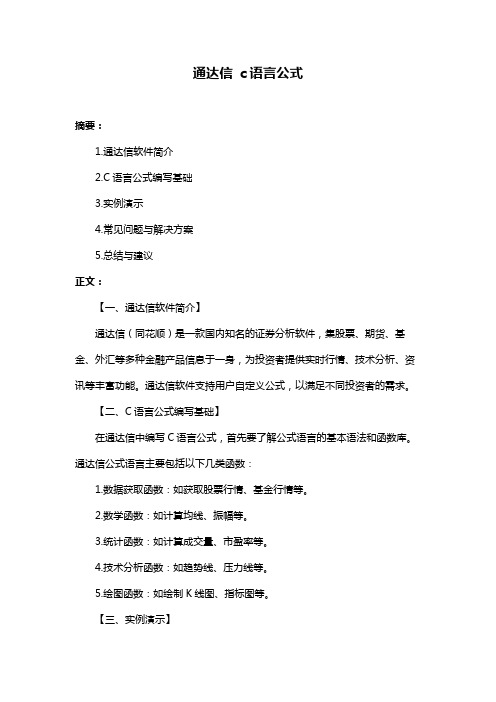 通达信 c语言公式

摘要：

1.通达信软件简介

2.C 语言公式编写基础

3.实例演示

4.常见问题与解决方案

5.总结与建议

正文：

【一、通达信软件简介】

通达信（同花顺）是一款国内知名的证券分析软件，集股票、期货、基金、外汇等多种金融产品信息于一身，为投资者提供实时行情、技术分析、资讯等丰富功能。通达信软件支持用户自定义公式，以满足不同投资者的需求。

【二、C 语言公式编写基础】

在通达信中编写 C 语言公式，首先要了解公式语言的基本语法和函数库。通达信公式语言主要包括以下几类函数：

1.数据获取函数：如获取股票行情、基金行情等。

2.数学函数：如计算均线、振幅等。

3.统计函数：如计算成交量、市盈率等。

4.技术分析函数：如趋势线、压力线等。

5.绘图函数：如绘制 K 线图、指标图等。

【三、实例演示】